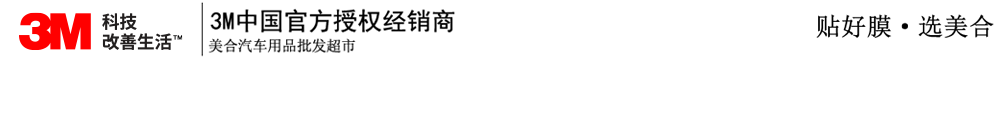 3M 科技 改善生活™

3M中国官方授权经销商
美合汽车用品批发超市

贴好膜 • 选美合